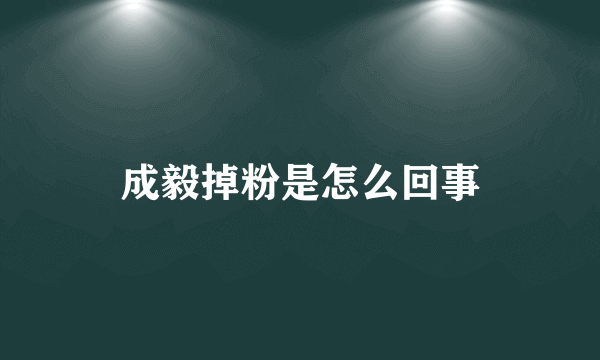 成毅掉粉是怎么回事